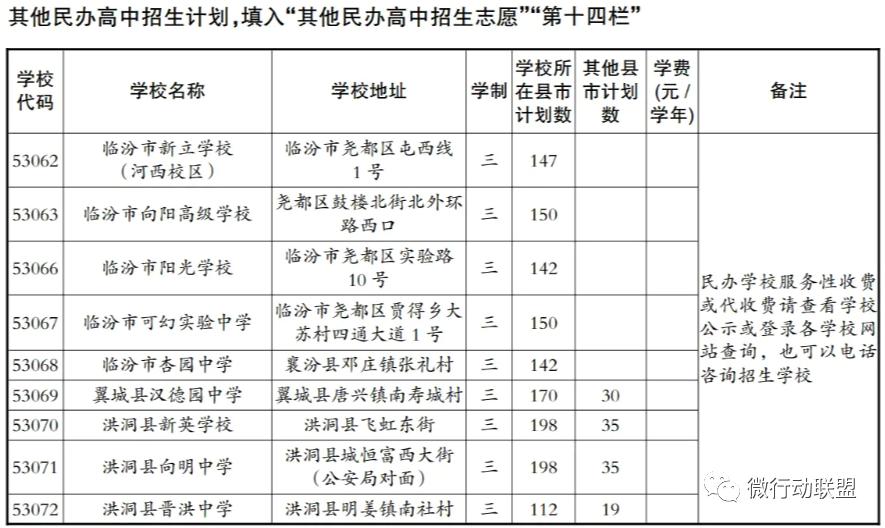 其他民办高中招生计划，填入“其他民办高中招生志愿”“第十四栏”

| 学校代码 | 学校名称 | 学校地址 | 学制 | 学校所在县市计划数 | 其他县市计划数 | 学费（元/学年） | 备注 |
|---|---|---|---|---|---|---|---|
| 53062 | 临汾市新立学校（河西校区） | 临汾市尧都区屯西线1号 | 三 | 147 | | | 民办学校服务性收费或代收费请查看学校公示或登录各学校网站查询，也可以电话咨询招生学校 |
| 53063 | 临汾市向阳高级学校 | 尧都区鼓楼北街北外环路西口 | 三 | 150 | | | |
| 53066 | 临汾市阳光学校 | 临汾市尧都区实验路10号 | 三 | 142 | | | |
| 53067 | 临汾市可幻实验中学 | 临汾市尧都区贾得乡大苏村四通大道1号 | 三 | 150 | | | |
| 53068 | 临汾市杏园中学 | 襄汾县邓庄镇张礼村 | 三 | 142 | | | |
| 53069 | 翼城县汉德园中学 | 翼城县唐兴镇南寿城村 | 三 | 170 | 30 | | |
| 53070 | 洪洞县新英学校 | 洪洞县飞虹东街 | 三 | 198 | 35 | | |
| 53071 | 洪洞县向明中学 | 洪洞县城恒富西大街（公安局对面） | 三 | 198 | 35 | | |
| 53072 | 洪洞县晋洪中学 | 洪洞县明姜镇南社村 | 三 | 112 | 19 | | |

微行动联盟